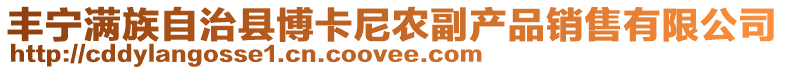 丰宁满族自治县博卡尼农副产品销售有限公司
http://cddylangosse1.cn.coovee.com